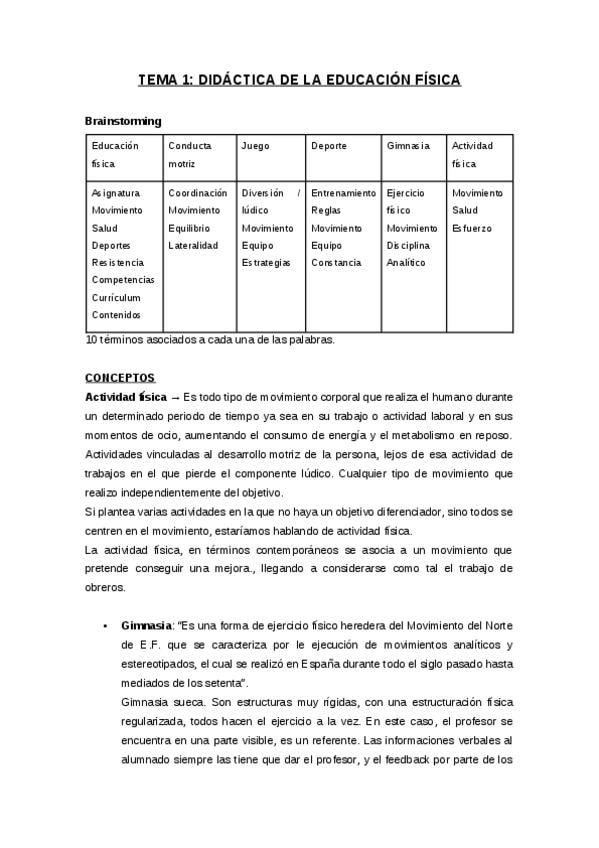 TEMA 1: DIDÁCTICA DE LA EDUCACIÓN FÍSICA

Brainstorming

| Educación física | Conducta motriz | Juego | Deporte | Gimnasia | Actividad física |
|---|---|---|---|---|---|
| Asignatura Movimiento Salud Deportes Resistencia Competencias Currículum Contenidos | Coordinación Movimiento Equilibrio Lateralidad | Diversión / lúdico Movimiento Equipo Estrategias | Entrenamiento Reglas Movimiento Equipo Constancia | Ejercicio físico Movimiento Disciplina Analítico | Movimiento Salud Esfuerzo |

10 términos asociados a cada una de las palabras.

CONCEPTOS
Actividad física → Es todo tipo de movimiento corporal que realiza el humano durante un determinado periodo de tiempo ya sea en su trabajo o actividad laboral y en sus momentos de ocio, aumentando el consumo de energía y el metabolismo en reposo. Actividades vinculadas al desarrollo motriz de la persona, lejos de esa actividad de trabajos en el que pierde el componente lúdico. Cualquier tipo de movimiento que realizo independientemente del objetivo.
Si plantea varias actividades en la que no haya un objetivo diferenciador, sino todos se centren en el movimiento, estaríamos hablando de actividad física.
La actividad física, en términos contemporáneos se asocia a un movimiento que pretende conseguir una mejora., llegando a considerarse como tal el trabajo de obreros.

• Gimnasia: "Es una forma de ejercicio físico heredera del Movimiento del Norte de E.F. que se caracteriza por le ejecución de movimientos analíticos y estereotipados, el cual se realizó en España durante todo el siglo pasado hasta mediados de los setenta".
Gimnasia sueca. Son estructuras muy rígidas, con una estructuración física regularizada, todos hacen el ejercicio a la vez. En este caso, el profesor se encuentra en una parte visible, es un referente. Las informaciones verbales al alumnado siempre las tiene que dar el profesor, y el feedback por parte de los